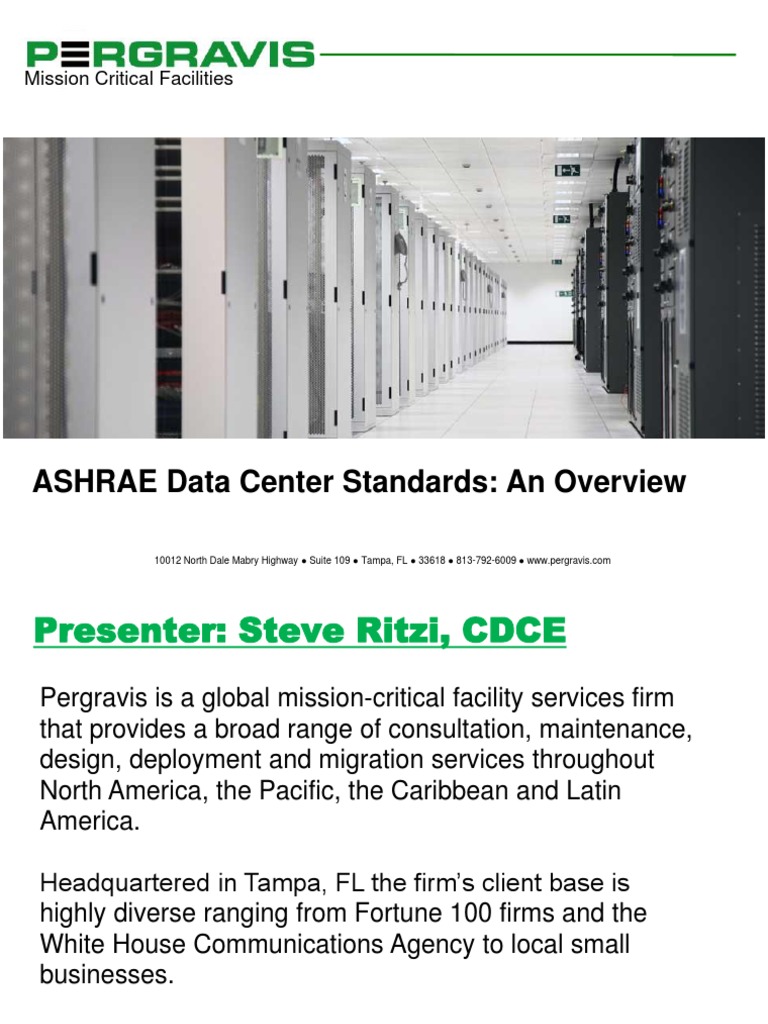 PERGRAVIS
Mission Critical Facilities

ASHRAE Data Center Standards: An Overview

10012 North Dale Mabry Highway ● Suite 109 ● Tampa, FL ● 33618 ● 813-792-6009 ● www.pergravis.com

Presenter: Steve Ritzi, CDCE

Pergravis is a global mission-critical facility services firm that provides a broad range of consultation, maintenance, design, deployment and migration services throughout North America, the Pacific, the Caribbean and Latin America.

Headquartered in Tampa, FL the firm's client base is highly diverse ranging from Fortune 100 firms and the White House Communications Agency to local small businesses.